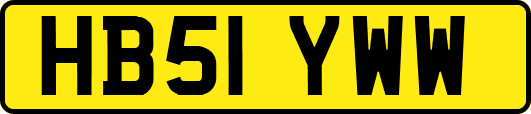 HB51 YWW